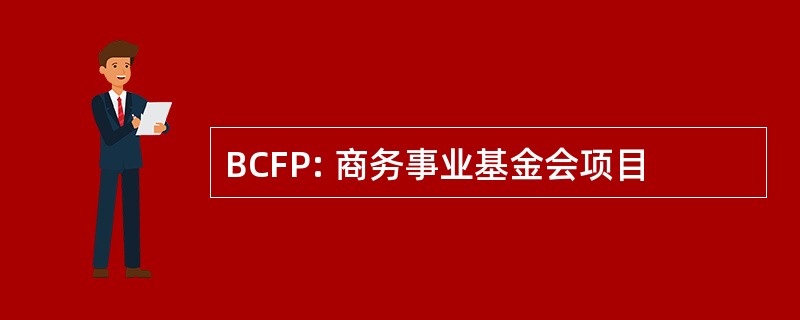 BCFP: 商务事业基金会项目